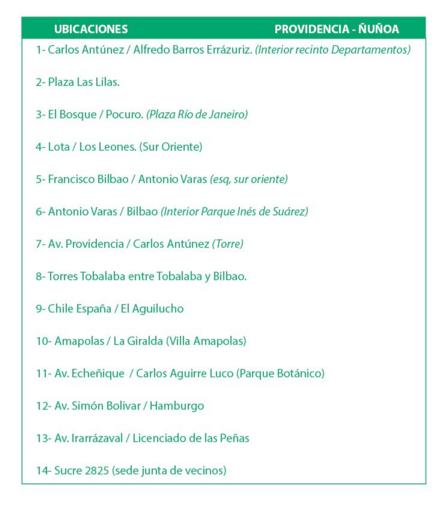 UBICACIONES PROVIDENCIA - ÑUÑOA

1- Carlos Antúnez / Alfredo Barros Errázuriz. (Interior recinto Departamentos)

2- Plaza Las Lilas.

3- El Bosque / Pocuro. (Plaza Río de Janeiro)

4- Lota / Los Leones. (Sur Oriente)

5- Francisco Bilbao / Antonio Varas (esq, sur oriente)

6- Antonio Varas / Bilbao (Interior Parque Inés de Suárez)

7- Av. Providencia / Carlos Antúnez (Torre)

8- Torres Tobalaba entre Tobalaba y Bilbao.

9- Chile España / El Aguilucho

10- Amapolas / La Giralda (Villa Amapolas)

11- Av. Echeñique / Carlos Aguirre Luco (Parque Botánico)

12- Av. Simón Bolivar / Hamburgo

13- Av. Irarrázaval / Licenciado de las Peñas

14- Sucre 2825 (sede junta de vecinos)